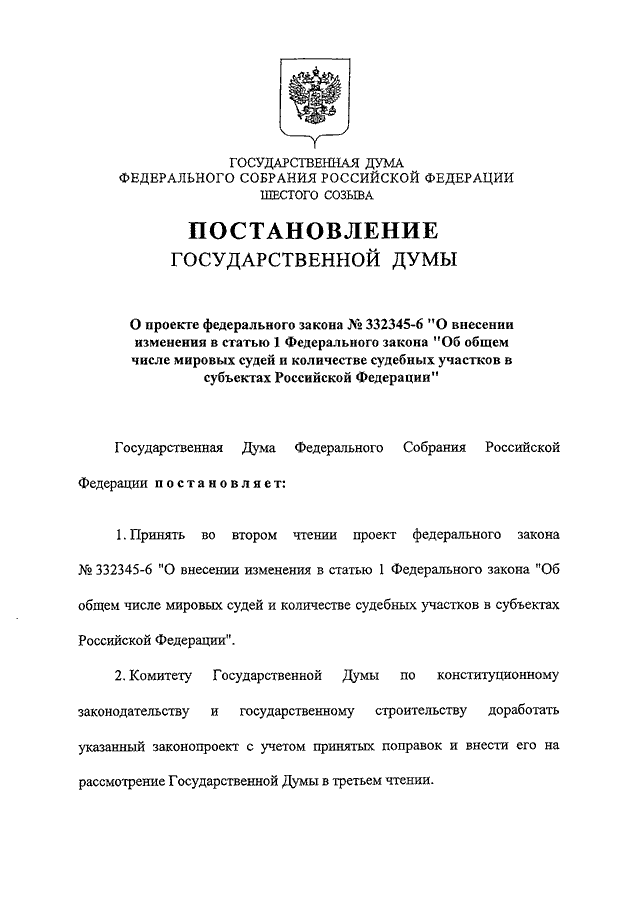 ГОСУДАРСТВЕННАЯ ДУМА
ФЕДЕРАЛЬНОГО СОБРАНИЯ РОССИЙСКОЙ ФЕДЕРАЦИИ
ШЕСТОГО СОЗЫВА

ПОСТАНОВЛЕНИЕ
ГОСУДАРСТВЕННОЙ ДУМЫ

О проекте федерального закона № 332345-6 "О внесении изменения в статью 1 Федерального закона "Об общем числе мировых судей и количестве судебных участков в субъектах Российской Федерации"

Государственная Дума Федерального Собрания Российской Федерации постановляет:

1. Принять во втором чтении проект федерального закона № 332345-6 "О внесении изменения в статью 1 Федерального закона "Об общем числе мировых судей и количестве судебных участков в субъектах Российской Федерации".

2. Комитету Государственной Думы по конституционному законодательству и государственному строительству доработать указанный законопроект с учетом принятых поправок и внести его на рассмотрение Государственной Думы в третьем чтении.